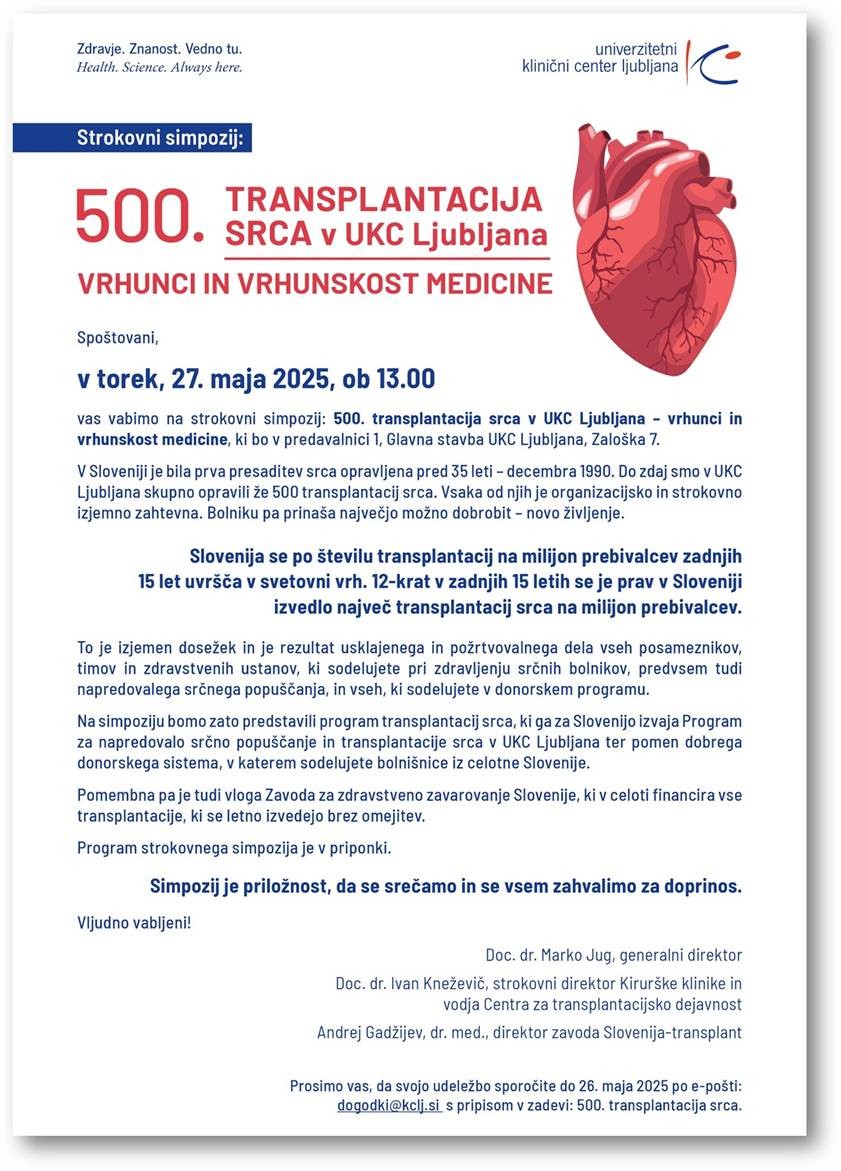 Zdravje. Znanost. Vedno tu.
Health. Science. Always here.

univerzitetni klinični center ljubljana

Strokovni simpozij:

500. TRANSPLANTACIJA SRCA v UKC Ljubljana

VRHUNCI IN VRHUNSKOST MEDICINE

Spoštovani,

v torek, 27. maja 2025, ob 13.00

vas vabimo na strokovni simpozij: 500. transplantacija srca v UKC Ljubljana – vrhunci in vrhunskost medicine, ki bo v predavalnici 1, Glavna stavba UKC Ljubljana, Zaloška 7.

V Sloveniji je bila prva presaditev srca opravljena pred 35 leti – decembra 1990. Do zdaj smo v UKC Ljubljana skupno opravili že 500 transplantacij srca. Vsaka od njih je organizacijsko in strokovno izjemno zahtevna. Bolniku pa prinaša največjo možno dobrobit – novo življenje.

Slovenija se po številu transplantacij na milijon prebivalcev zadnjih 15 let uvršča v svetovni vrh. 12-krat v zadnjih 15 letih se je prav v Sloveniji izvedlo največ transplantacij srca na milijon prebivalcev.

To je izjemen dosežek in je rezultat usklajenega in požrtvovalnega dela vseh posameznikov, timov in zdravstvenih ustanov, ki sodelujete pri zdravljenju srčnih bolnikov, predvsem tudi napredovalega srčnega popuščanja, in vseh, ki sodelujete v donorskem programu.

Na simpoziju bomo zato predstavili program transplantacij srca, ki ga za Slovenijo izvaja Program za napredovalo srčno popuščanje in transplantacije srca v UKC Ljubljana ter pomen dobrega donorskega sistema, v katerem sodelujete bolnišnice iz celotne Slovenije.

Pomembna pa je tudi vloga Zavoda za zdravstveno zavarovanje Slovenije, ki v celoti financira vse transplantacije, ki se letno izvedejo brez omejitev.

Program strokovnega simpozija je v priponki.

Simpozij je priložnost, da se srečamo in se vsem zahvalimo za doprinos.

Vljudno vabljeni!

Doc. dr. Marko Jug, generalni direktor

Doc. dr. Ivan Kneževič, strokovni direktor Kirurške klinike in vodja Centra za transplantacijsko dejavnost

Andrej Gadžijev, dr. med., direktor zavoda Slovenija-transplant

Prosimo vas, da svojo udeležbo sporočite do 26. maja 2025 po e-pošti: dogodki@kclj.si s pripisom v zadevi: 500. transplantacija srca.